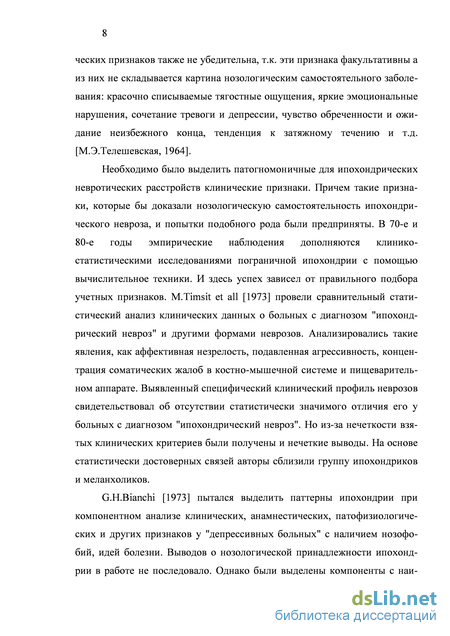 8

ческих признаков также не убедительна, т.к. эти признака факультативны а из них не складывается картина нозологическим самостоятельного заболевания: красочно списываемые тягостные ощущения, яркие эмоциональные нарушения, сочетание тревоги и депрессии, чувство обреченности и ожидание неизбежного конца, тенденция к затяжному течению и т.д. [М.Э.Телешевская, 1964].

Необходимо было выделить патогномоничные для ипохондрических невротических расстройств клинические признаки. Причем такие признаки, которые бы доказали нозологическую самостоятельность ипохондрического невроза, и попытки подобного рода были предприняты. В 70-е и 80-е годы эмпирические наблюдения дополняются клинико-статистическими исследованиями пограничной ипохондрии с помощью вычислительное техники. И здесь успех зависел от правильного подбора учетных признаков. M.Timsit et all [1973] провели сравнительный статистический анализ клинических данных о больных с диагнозом "ипохондрический невроз" и другими формами неврозов. Анализировались такие явления, как аффективная незрелость, подавленная агрессивность, концентрация соматических жалоб в костно-мышечной системе и пищеварительном аппарате. Выявленный специфический клинический профиль неврозов свидетельствовал об отсутствии статистически значимого отличия его у больных с диагнозом "ипохондрический невроз". Но из-за нечеткости взятых клинических критериев были получены и нечеткие выводы. На основе статистически достоверных связей авторы сблизили группу ипохондриков и меланхоликов.

G.H.Bianchi [1973] пытался выделить паттерны ипохондрии при компонентном анализе клинических, анамнестических, патофизиологических и других признаков у "депрессивных больных" с наличием нозофобий, идей болезни. Выводов о нозологической принадлежности ипохондрии в работе не последовало. Однако были выделены компоненты с наи-

dsLib.net
библиотека диссертаций